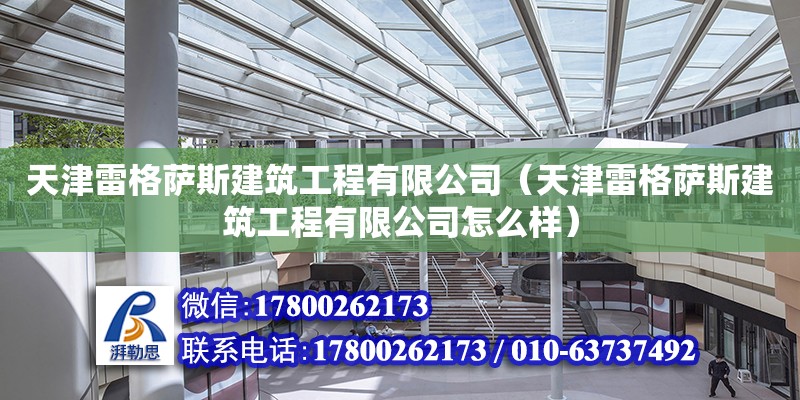 天津雷格萨斯建筑工程有限公司（天津雷格萨斯建筑工程有限公司怎么样）

湃勒思

微信：17800262173

联系电话：17800262173 / 010-63737492